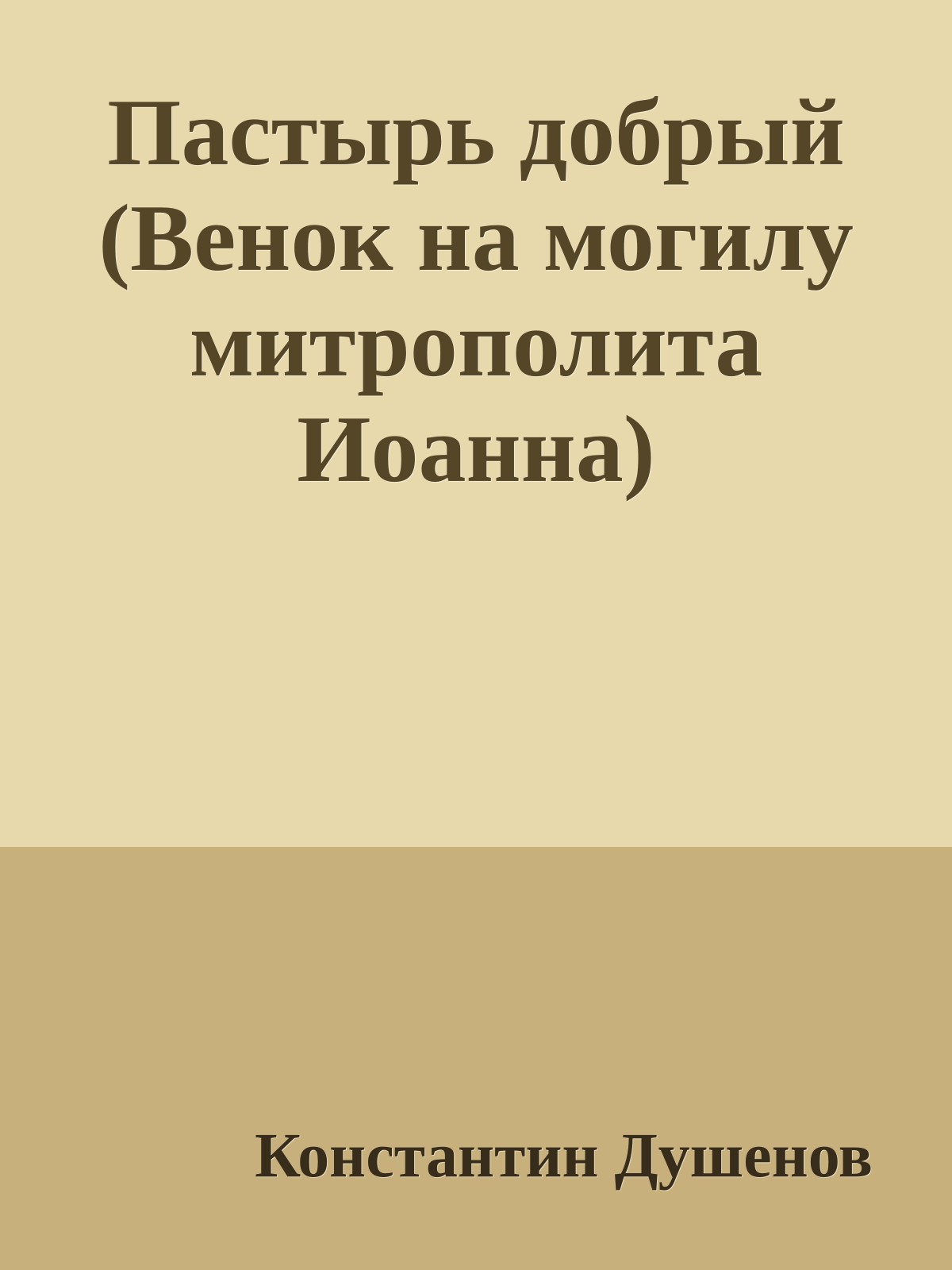 Пастырь добрый (Венок на могилу митрополита Иоанна)

Константин Душенов